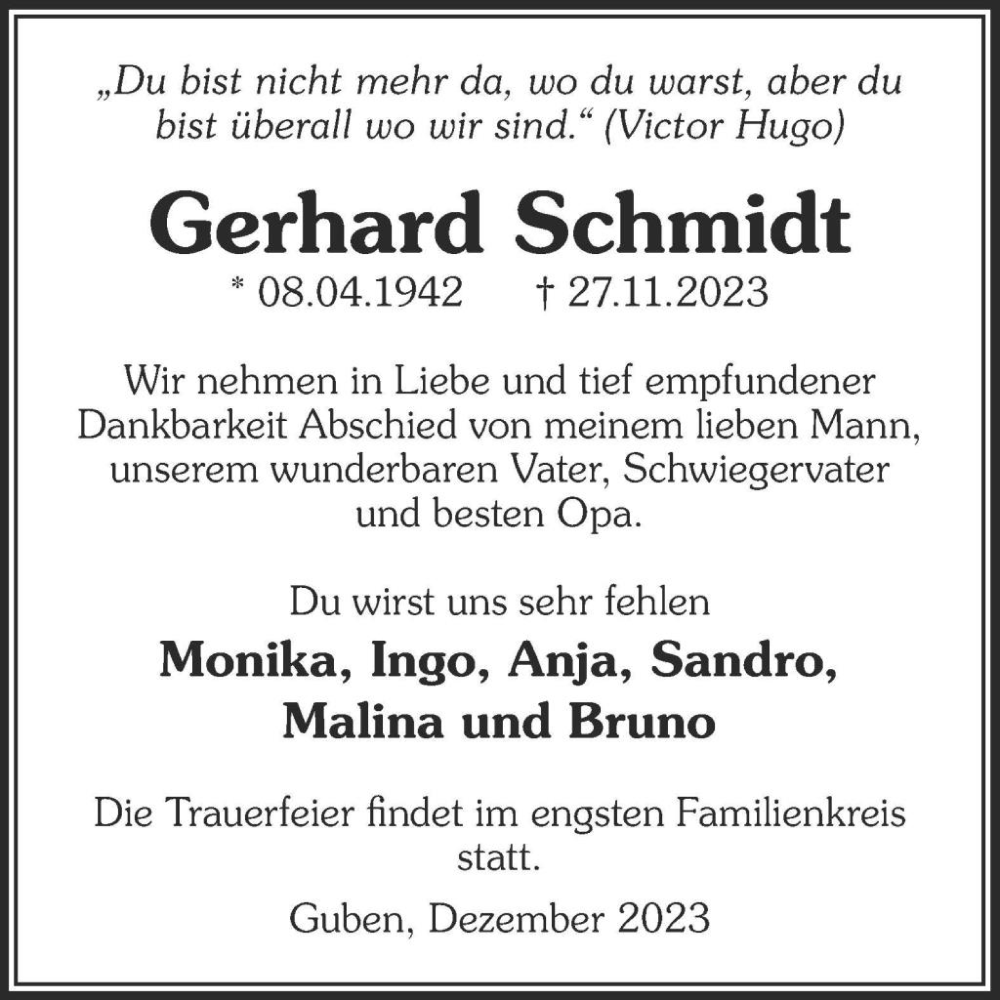 „Du bist nicht mehr da, wo du warst, aber du bist überall wo wir sind.“ (Victor Hugo)

Gerhard Schmidt

* 08.04.1942 † 27.11.2023

Wir nehmen in Liebe und tief empfundener Dankbarkeit Abschied von meinem lieben Mann, unserem wunderbaren Vater, Schwiegervater und besten Opa.

Du wirst uns sehr fehlen

Monika, Ingo, Anja, Sandro, Malina und Bruno

Die Trauerfeier findet im engsten Familienkreis statt.

Guben, Dezember 2023